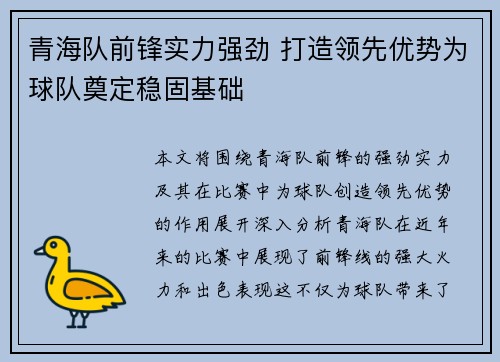 青海队前锋实力强劲 打造领先优势为球队奠定稳固基础

本文将围绕青海队前锋的强劲实力及其在比赛中为球队创造领先优势的作用展开深入分析青海队在近年来的比赛中展现了前锋线的强大火力和出色表现这不仅为球队带来了